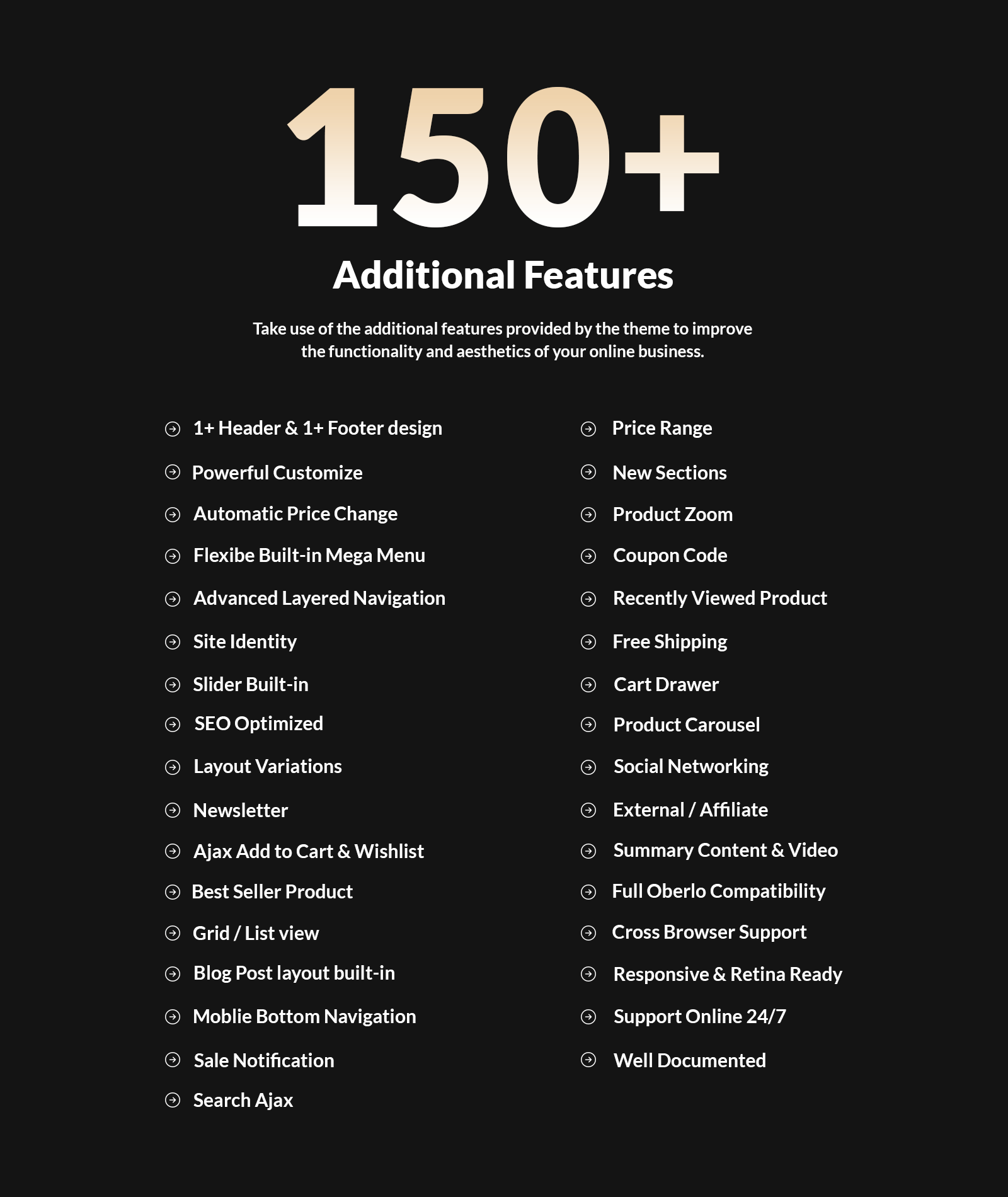 150+

Additional Features

Take use of the additional features provided by the theme to improve the functionality and aesthetics of your online business.

1+ Header & 1+ Footer design
Powerful Customize
Automatic Price Change
Flexibe Built-in Mega Menu
Advanced Layered Navigation
Site Identity
Slider Built-in
SEO Optimized
Layout Variations
Newsletter
Ajax Add to Cart & Wishlist
Best Seller Product
Grid / List view
Blog Post layout built-in
Moblie Bottom Navigation
Sale Notification
Search Ajax

Price Range
New Sections
Product Zoom
Coupon Code
Recently Viewed Product
Free Shipping
Cart Drawer
Product Carousel
Social Networking
External / Affiliate
Summary Content & Video
Full Oberlo Compatibility
Cross Browser Support
Responsive & Retina Ready
Support Online 24/7
Well Documented